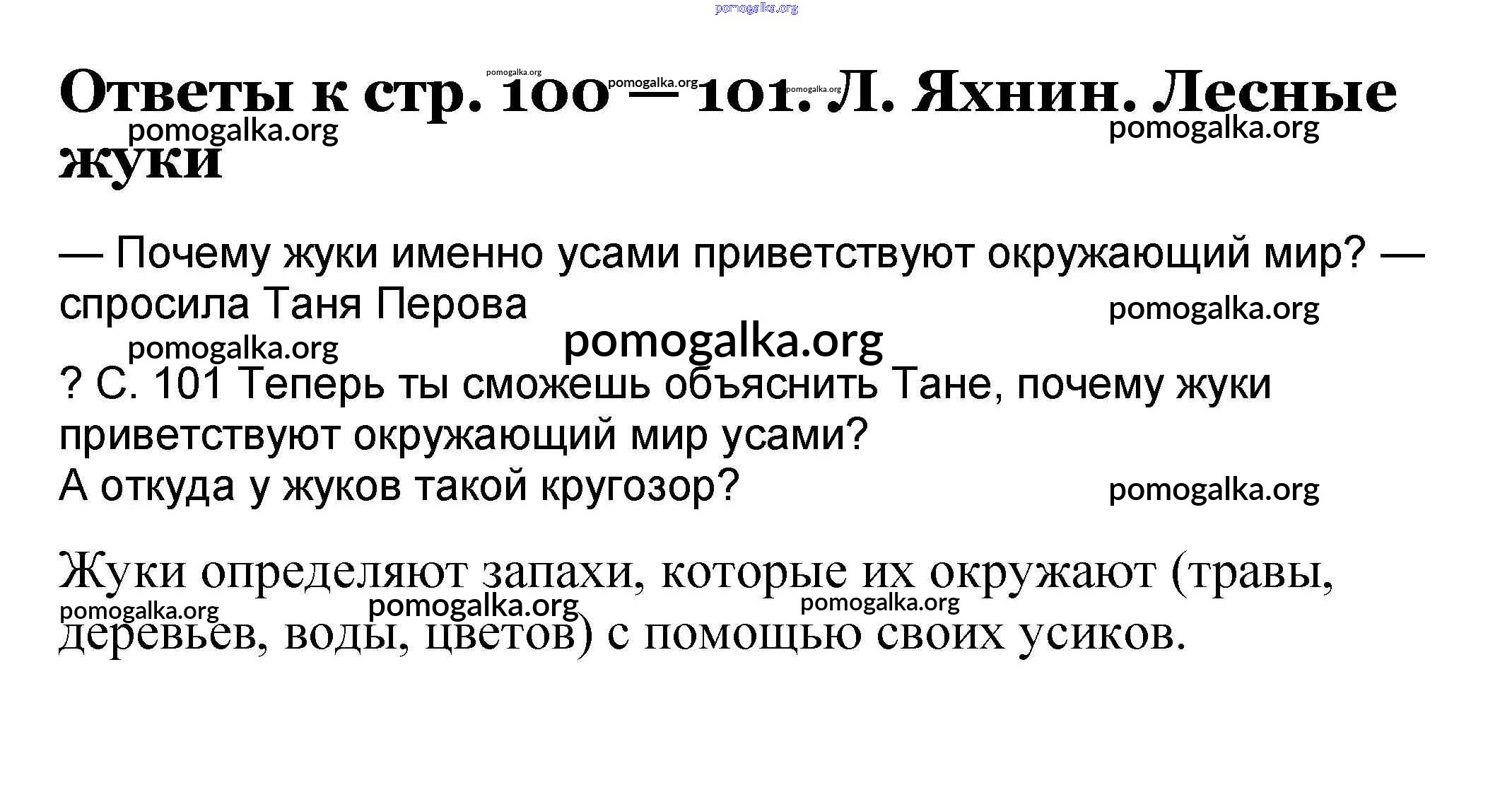 Ответы к стр. 100 — 101. Л. Яхнин. Лесные жуки

— Почему жуки именно усами приветствуют окружающий мир? — спросила Таня Перова

? С. 101 Теперь ты сможешь объяснить Тане, почему жуки приветствуют окружающий мир усами?
А откуда у жуков такой кругозор?

Жуки определяют запахи, которые их окружают (травы, деревьев, воды, цветов) с помощью своих усиков.

pomogalka.org